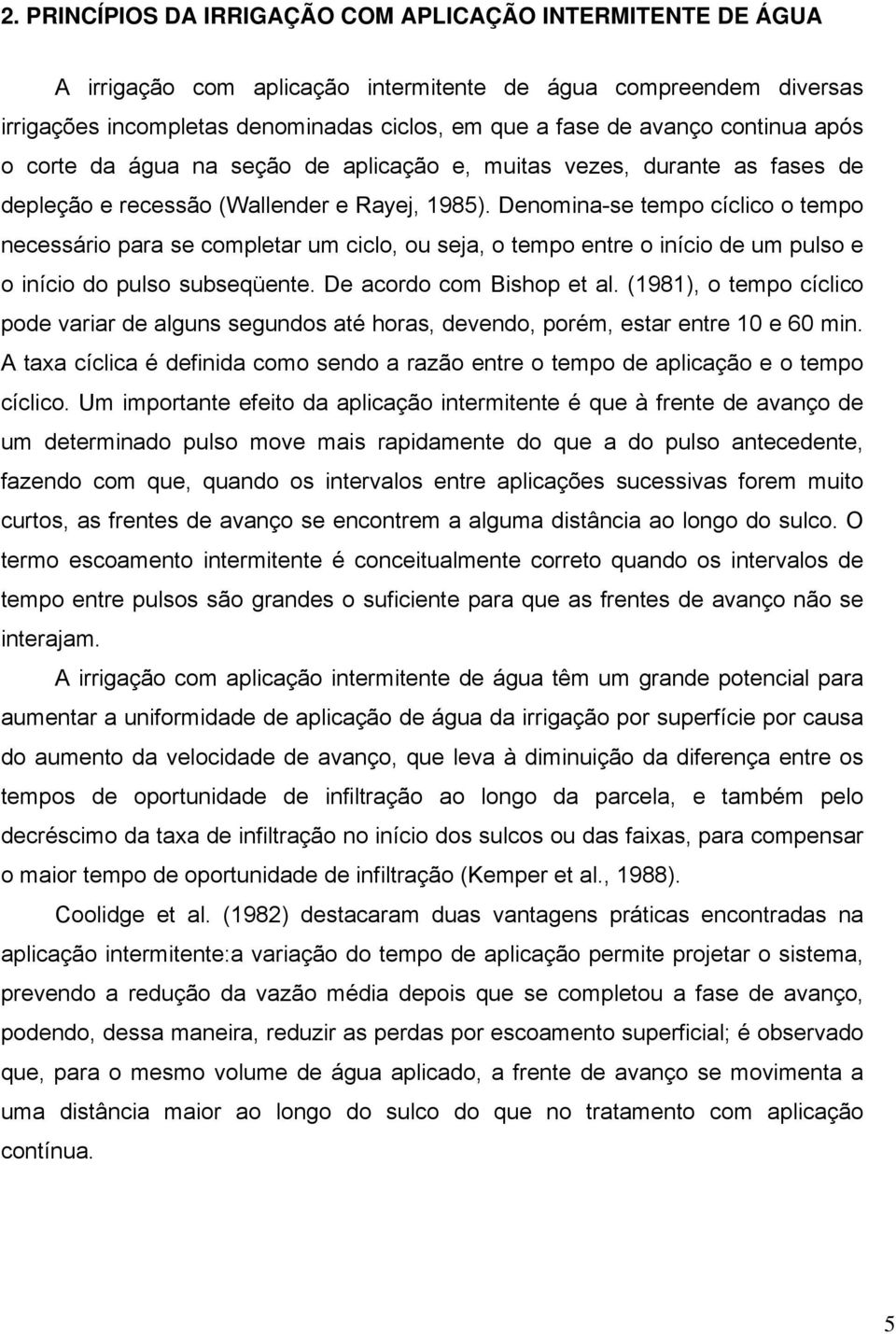 2. PRINCÍPIOS DA IRRIGAÇÃO COM APLICAÇÃO INTERMITENTE DE ÁGUA

A irrigação com aplicação intermitente de água compreendem diversas irrigações incompletas denominadas ciclos, em que a fase de avanço continua após o corte da água na seção de aplicação e, muitas vezes, durante as fases de depleção e recessão (Wallender e Rayej, 1985). Denomina-se tempo cíclico o tempo necessário para se completar um ciclo, ou seja, o tempo entre o início de um pulso e o início do pulso subseqüente. De acordo com Bishop et al. (1981), o tempo cíclico pode variar de alguns segundos até horas, devendo, porém, estar entre 10 e 60 min. A taxa cíclica é definida como sendo a razão entre o tempo de aplicação e o tempo cíclico. Um importante efeito da aplicação intermitente é que à frente de avanço de um determinado pulso move mais rapidamente do que a do pulso antecedente, fazendo com que, quando os intervalos entre aplicações sucessivas forem muito curtos, as frentes de avanço se encontrem a alguma distância ao longo do sulco. O termo escoamento intermitente é conceitualmente correto quando os intervalos de tempo entre pulsos são grandes o suficiente para que as frentes de avanço não se interajam.

A irrigação com aplicação intermitente de água têm um grande potencial para aumentar a uniformidade de aplicação de água da irrigação por superfície por causa do aumento da velocidade de avanço, que leva à diminuição da diferença entre os tempos de oportunidade de infiltração ao longo da parcela, e também pelo decréscimo da taxa de infiltração no início dos sulcos ou das faixas, para compensar o maior tempo de oportunidade de infiltração (Kemper et al., 1988).

Coolidge et al. (1982) destacaram duas vantagens práticas encontradas na aplicação intermitente:a variação do tempo de aplicação permite projetar o sistema, prevendo a redução da vazão média depois que se completou a fase de avanço, podendo, dessa maneira, reduzir as perdas por escoamento superficial; é observado que, para o mesmo volume de água aplicado, a frente de avanço se movimenta a uma distância maior ao longo do sulco do que no tratamento com aplicação contínua.

5